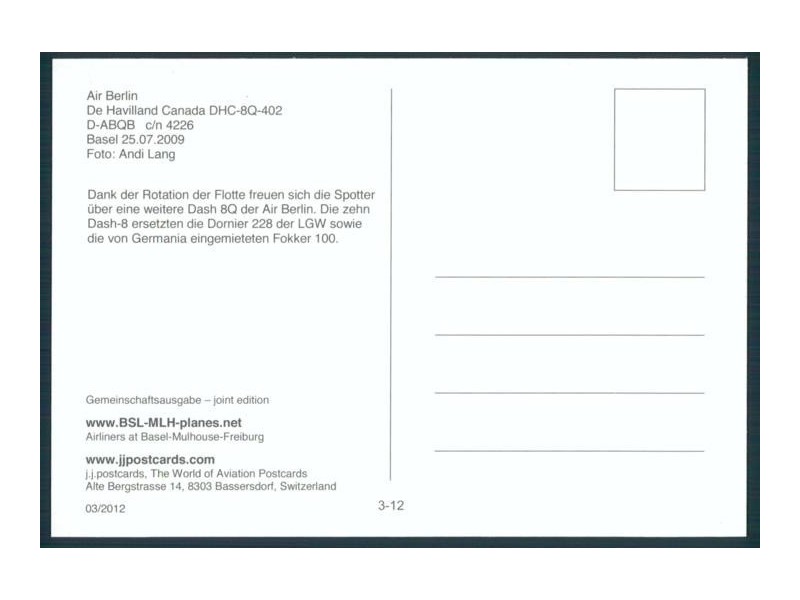 Air Berlin
De Havilland Canada DHC-8Q-402
D-ABQB c/n 4226
Basel 25.07.2009
Foto: Andi Lang

Dank der Rotation der Flotte freuen sich die Spotter über eine weitere Dash 8Q der Air Berlin. Die zehn Dash-8 ersetzten die Dornier 228 der LGW sowie die von Germania eingemieteten Fokker 100.

Gemeinschaftsausgabe – joint edition

www.BSL-MLH-planes.net
Airliners at Basel-Mulhouse-Freiburg

www.jjpostcards.com
j.j.postcards, The World of Aviation Postcards
Alte Bergstrasse 14, 8303 Bassersdorf, Switzerland

03/2012

3-12